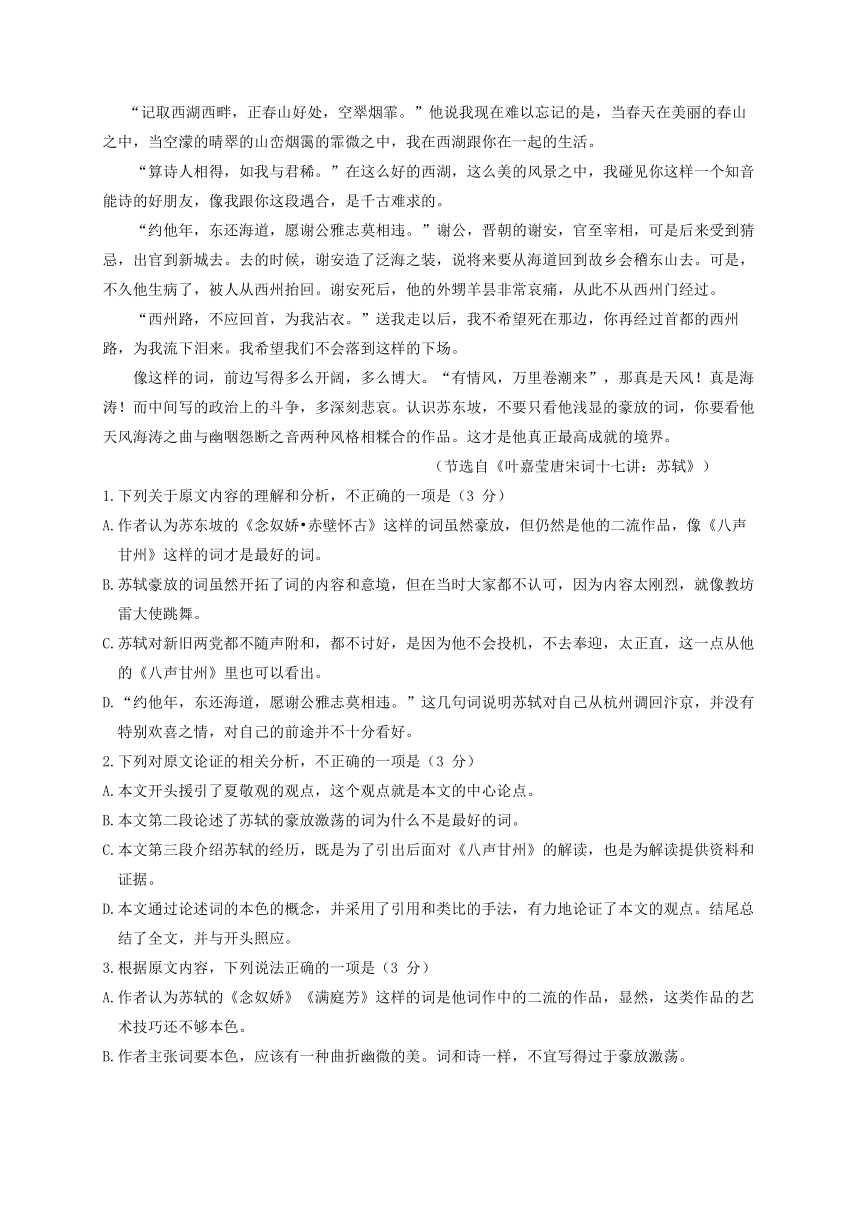 “记取西湖西畔，正春山好处，空翠烟霏。”他说我现在难以忘记的是，当春天在美丽的春山之中，当空濛的晴翠的山峦烟霭的霏微之中，我在西湖跟你在一起的生活。

“算诗人相得，如我与君稀。”在这么好的西湖，这么美的风景之中，我碰见你这样一个知音能诗的好朋友，像我跟你这段遇合，是千古难求的。

“约他年，东还海道，愿谢公雅志莫相违。”谢公，晋朝的谢安，官至宰相，可是后来受到猜忌，出官到新城去。去的时候，谢安造了泛海之装，说将来要从海道回到故乡会稽东山去。可是，不久他生病了，被人从西州抬回。谢安死后，他的外甥羊昙非常哀痛，从此不从西州门经过。

“西州路，不应回首，为我沾衣。”送我走以后，我不希望死在那边，你再经过首都的西州路，为我流下泪来。我希望我们不会落到这样的下场。

像这样的词，前边写得多么开阔，多么博大。“有情风，万里卷潮来”，那真是天风！真是海涛！而中间写的政治上的斗争，多深刻悲哀。认识苏东坡，不要只看他浅显的豪放的词，你要看他天风海涛之曲与幽咽怨断之音两种风格相糅合的作品。这才是他真正最高成就的境界。

（节选自《叶嘉莹唐宋词十七讲：苏轼》）

1.下列关于原文内容的理解和分析，不正确的一项是（3 分）

A.作者认为苏东坡的《念奴娇•赤壁怀古》这样的词虽然豪放，但仍然是他的二流作品，像《八声甘州》这样的词才是最好的词。

B.苏轼豪放的词虽然开拓了词的内容和意境，但在当时大家都不认可，因为内容太刚烈，就像教坊雷大使跳舞。

C.苏轼对新旧两党都不随声附和，都不讨好，是因为他不会投机，不去奉迎，太正直，这一点从他的《八声甘州》里也可以看出。

D.“约他年，东还海道，愿谢公雅志莫相违。”这几句词说明苏轼对自己从杭州调回汴京，并没有特别欢喜之情，对自己的前途并不十分看好。

2.下列对原文论证的相关分析，不正确的一项是（3 分）

A.本文开头援引了夏敬观的观点，这个观点就是本文的中心论点。

B.本文第二段论述了苏轼的豪放激荡的词为什么不是最好的词。

C.本文第三段介绍苏轼的经历，既是为了引出后面对《八声甘州》的解读，也是为解读提供资料和证据。

D.本文通过论述词的本色的概念，并采用了引用和类比的手法，有力地论证了本文的观点。结尾总结了全文，并与开头照应。

3.根据原文内容，下列说法正确的一项是（3 分）

A.作者认为苏轼的《念奴娇》《满庭芳》这样的词是他词作中的二流的作品，显然，这类作品的艺术技巧还不够本色。

B.作者主张词要本色，应该有一种曲折幽微的美。词和诗一样，不宜写得过于豪放激荡。